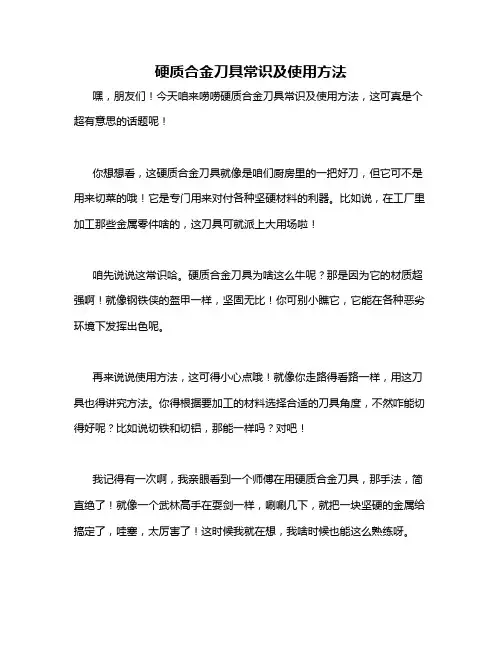 硬质合金刀具常识及使用方法

嘿，朋友们！今天咱来唠唠硬质合金刀具常识及使用方法，这可真是个超有意思的话题呢！

你想想看，这硬质合金刀具就像是咱们厨房里的一把好刀，但它可不是用来切菜的哦！它是专门用来对付各种坚硬材料的利器。比如说，在工厂里加工那些金属零件啥的，这刀具可就派上大用场啦！

咱先说说这常识哈。硬质合金刀具为啥这么牛呢？那是因为它的材质超强啊！就像钢铁侠的盔甲一样，坚固无比！你可别小瞧它，它能在各种恶劣环境下发挥出色呢。

再来说说使用方法，这可得小心点哦！就像你走路得看路一样，用这刀具也得讲究方法。你得根据要加工的材料选择合适的刀具角度，不然咋能切得好呢？比如说切铁和切铝，那能一样吗？对吧！

我记得有一次啊，我亲眼看到一个师傅在用硬质合金刀具，那手法，简直绝了！就像一个武林高手在耍剑一样，唰唰几下，就把一块坚硬的金属给搞定了，哇塞，太厉害了！这时候我就在想，我啥时候也能这么熟练呀。